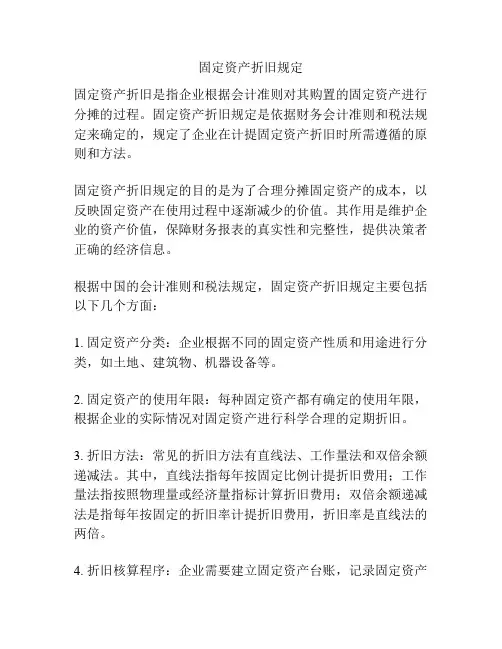 固定资产折旧规定

固定资产折旧是指企业根据会计准则对其购置的固定资产进行分摊的过程。固定资产折旧规定是依据财务会计准则和税法规定来确定的，规定了企业在计提固定资产折旧时所需遵循的原则和方法。

固定资产折旧规定的目的是为了合理分摊固定资产的成本，以反映固定资产在使用过程中逐渐减少的价值。其作用是维护企业的资产价值，保障财务报表的真实性和完整性，提供决策者正确的经济信息。

根据中国的会计准则和税法规定，固定资产折旧规定主要包括以下几个方面：

1. 固定资产分类：企业根据不同的固定资产性质和用途进行分类，如土地、建筑物、机器设备等。

2. 固定资产的使用年限：每种固定资产都有确定的使用年限，根据企业的实际情况对固定资产进行科学合理的定期折旧。

3. 折旧方法：常见的折旧方法有直线法、工作量法和双倍余额递减法。其中，直线法指每年按固定比例计提折旧费用；工作量法指按照物理量或经济量指标计算折旧费用；双倍余额递减法是指每年按固定的折旧率计提折旧费用，折旧率是直线法的两倍。

4. 折旧核算程序：企业需要建立固定资产台账，记录固定资产